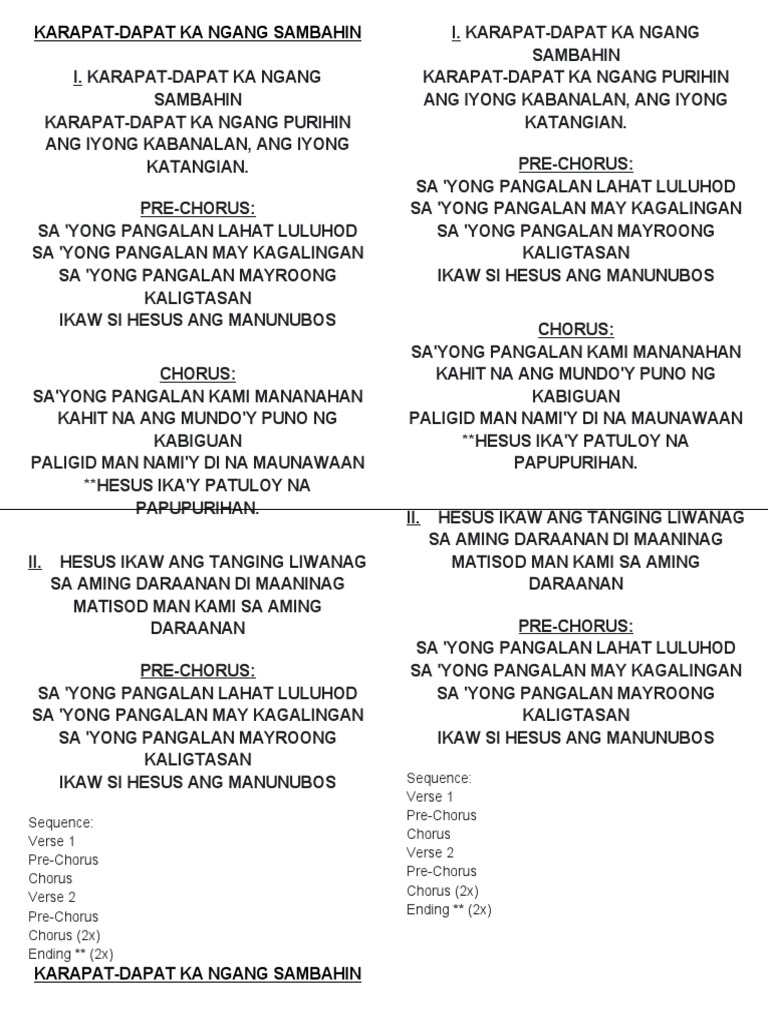 KARAPAT-DAPAT KA NGANG SAMBAHIN

I. KARAPAT-DAPAT KA NGANG SAMBAHIN
KARAPAT-DAPAT KA NGANG PURIHIN
ANG IYONG KABANALAN, ANG IYONG KATANGIAN.

PRE-CHORUS:
SA 'YONG PANGALAN LAHAT LULUHOD
SA 'YONG PANGALAN MAY KAGALINGAN
SA 'YONG PANGALAN MAYROONG KALIGTASAN
IKAW SI HESUS ANG MANUNUBOS

CHORUS:
SA'YONG PANGALAN KAMI MANANAHAN
KAHIT NA ANG MUNDO'Y PUNO NG KABIGUAN
PALIGID MAN NAMI'Y DI NA MAUNAWAAN
**HESUS IKA'Y PATULOY NA PAPUPURIHAN.

II. HESUS IKAW ANG TANGING LIWANAG
SA AMING DARAANAN DI MAANINAG
MATISOD MAN KAMI SA AMING DARAANAN

PRE-CHORUS:
SA 'YONG PANGALAN LAHAT LULUHOD
SA 'YONG PANGALAN MAY KAGALINGAN
SA 'YONG PANGALAN MAYROONG KALIGTASAN
IKAW SI HESUS ANG MANUNUBOS

Sequence:
Verse 1
Pre-Chorus
Chorus
Verse 2
Pre-Chorus
Chorus (2x)
Ending ** (2x)

KARAPAT-DAPAT KA NGANG SAMBAHIN

I. KARAPAT-DAPAT KA NGANG SAMBAHIN
KARAPAT-DAPAT KA NGANG PURIHIN
ANG IYONG KABANALAN, ANG IYONG KATANGIAN.

PRE-CHORUS:
SA 'YONG PANGALAN LAHAT LULUHOD
SA 'YONG PANGALAN MAY KAGALINGAN
SA 'YONG PANGALAN MAYROONG KALIGTASAN
IKAW SI HESUS ANG MANUNUBOS

CHORUS:
SA'YONG PANGALAN KAMI MANANAHAN
KAHIT NA ANG MUNDO'Y PUNO NG KABIGUAN
PALIGID MAN NAMI'Y DI NA MAUNAWAAN
**HESUS IKA'Y PATULOY NA PAPUPURIHAN.

II. HESUS IKAW ANG TANGING LIWANAG
SA AMING DARAANAN DI MAANINAG
MATISOD MAN KAMI SA AMING DARAANAN

PRE-CHORUS:
SA 'YONG PANGALAN LAHAT LULUHOD
SA 'YONG PANGALAN MAY KAGALINGAN
SA 'YONG PANGALAN MAYROONG KALIGTASAN
IKAW SI HESUS ANG MANUNUBOS

Sequence:
Verse 1
Pre-Chorus
Chorus
Verse 2
Pre-Chorus
Chorus (2x)
Ending ** (2x)